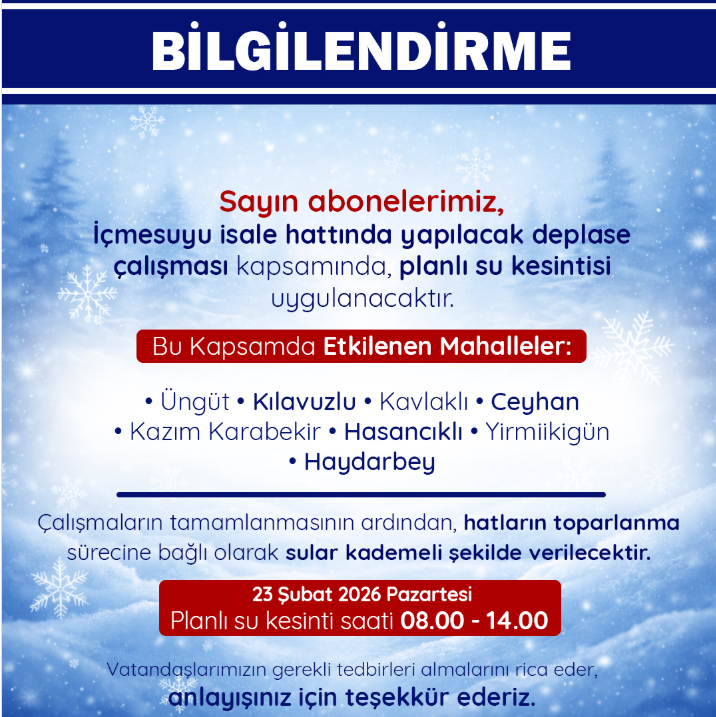 BİLGİLENDİRME

Sayın abonelerimiz,
İçmesuyu isale hattında yapılacak deplase çalışması kapsamında, planlı su kesintisi uygulanacaktır.

Bu Kapsamda Etkilenen Mahalleler:

• Üngüt • Kılavuzlu • Kavlaklı • Ceyhan • Kazım Karabekir • Hasancıklı • Yirmiikigün • Haydarbey

Çalışmaların tamamlanmasının ardından, hatların toparlanma sürecine bağlı olarak sular kademeli şekilde verilecektir.

23 Şubat 2026 Pazartesi
Planlı su kesinti saati 08.00 - 14.00

Vatandaşlarımızın gerekli tedbirleri almalarını rica eder,
anlayışınız için teşekkür ederiz.